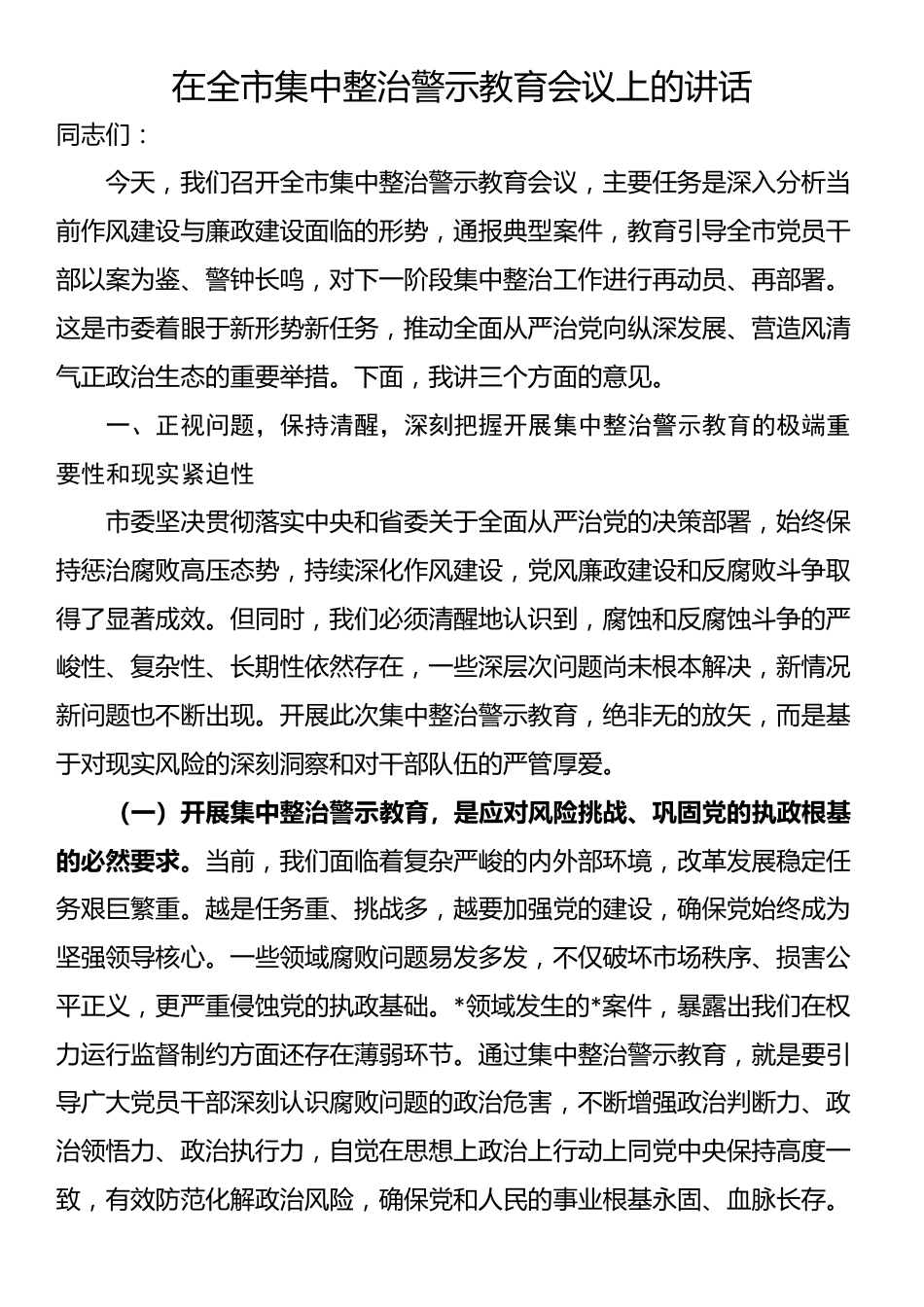 在全市集中整治警示教育会议上的讲话

同志们：

今天，我们召开全市集中整治警示教育会议，主要任务是深入分析当前作风建设与廉政建设面临的形势，通报典型案件，教育引导全市党员干部以案为鉴、警钟长鸣，对下一阶段集中整治工作进行再动员、再部署。这是市委着眼于新形势新任务，推动全面从严治党向纵深发展、营造风清气正政治生态的重要举措。下面，我讲三个方面的意见。

一、正视问题，保持清醒，深刻把握开展集中整治警示教育的极端重要性和现实紧迫性

市委坚决贯彻落实中央和省委关于全面从严治党的决策部署，始终保持惩治腐败高压态势，持续深化作风建设，党风廉政建设和反腐败斗争取得了显著成效。但同时，我们必须清醒地认识到，腐蚀和反腐蚀斗争的严峻性、复杂性、长期性依然存在，一些深层次问题尚未根本解决，新情况新问题也不断出现。开展此次集中整治警示教育，绝非无的放矢，而是基于对现实风险的深刻洞察和对干部队伍的严管厚爱。

（一）开展集中整治警示教育，是应对风险挑战、巩固党的执政根基的必然要求。当前，我们面临着复杂严峻的内外部环境，改革发展稳定任务艰巨繁重。越是任务重、挑战多，越要加强党的建设，确保党始终成为坚强领导核心。一些领域腐败问题易发多发，不仅破坏市场秩序、损害公平正义，更严重侵蚀党的执政基础。*领域发生的*案件，暴露出我们在权力运行监督制约方面还存在薄弱环节。通过集中整治警示教育，就是要引导广大党员干部深刻认识腐败问题的政治危害，不断增强政治判断力、政治领悟力、政治执行力，自觉在思想上政治上行动上同党中央保持高度一致，有效防范化解政治风险，确保党和人民的事业根基永固、血脉长存。